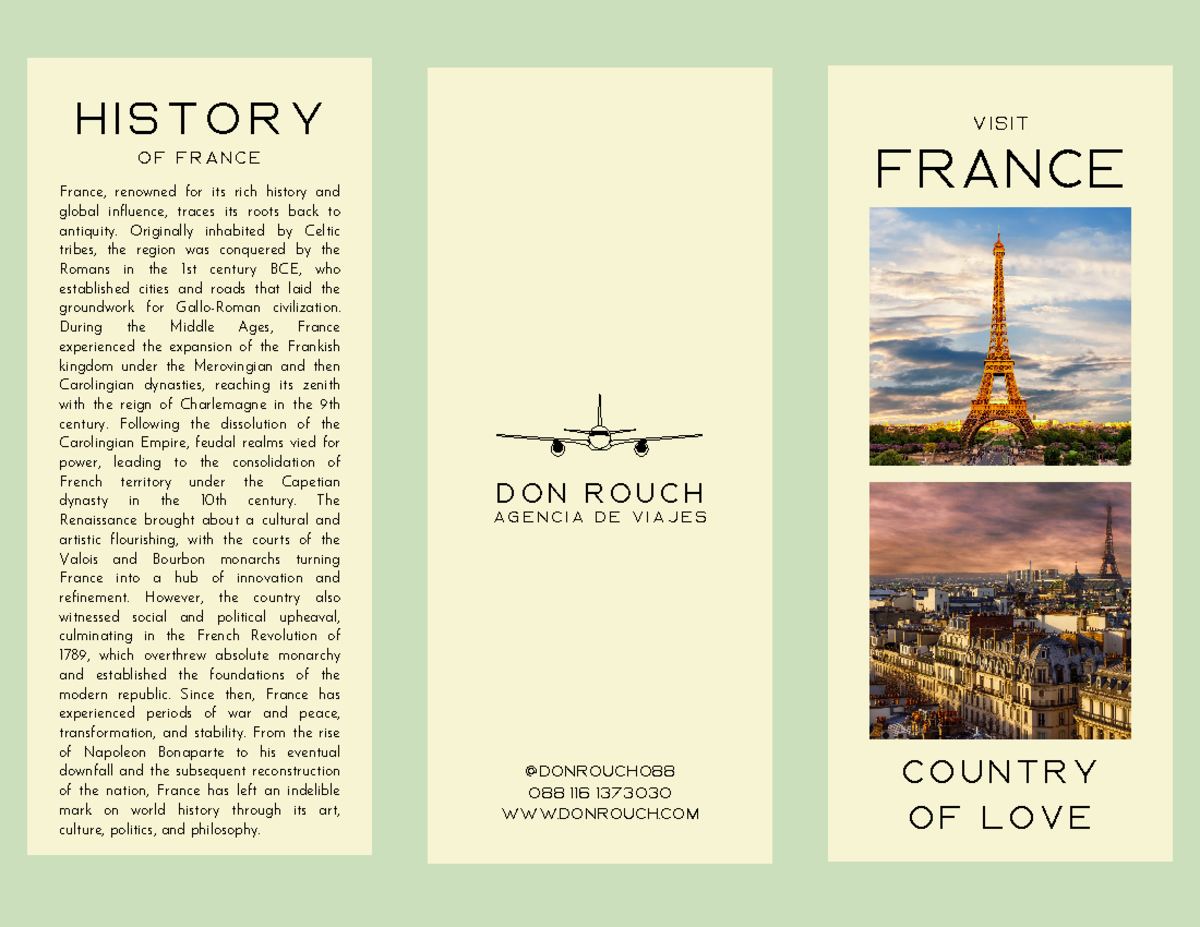 HISTORY
OF FRANCE

France, renowned for its rich history and global influence, traces its roots back to antiquity. Originally inhabited by Celtic tribes, the region was conquered by the Romans in the 1st century BCE, who established cities and roads that laid the groundwork for Gallo-Roman civilization. During the Middle Ages, France experienced the expansion of the Frankish kingdom under the Merovingian and then Carolingian dynasties, reaching its zenith with the reign of Charlemagne in the 9th century. Following the dissolution of the Carolingian Empire, feudal realms vied for power, leading to the consolidation of French territory under the Capetian dynasty in the 10th century. The Renaissance brought about a cultural and artistic flourishing, with the courts of the Valois and Bourbon monarchs turning France into a hub of innovation and refinement. However, the country also witnessed social and political upheaval, culminating in the French Revolution of 1789, which overthrew absolute monarchy and established the foundations of the modern republic. Since then, France has experienced periods of war and peace, transformation, and stability. From the rise of Napoleon Bonaparte to his eventual downfall and the subsequent reconstruction of the nation, France has left an indelible mark on world history through its art, culture, politics, and philosophy.

DON ROUCH
AGENCIA DE VIAJES

@DONROUCH088
088 116 1373030
WWW.DONROUCH.COM

VISIT
FRANCE

COUNTRY
OF LOVE